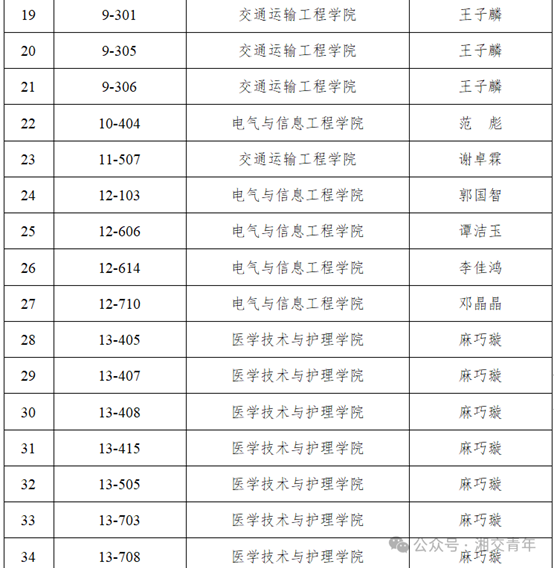 | 19 | 9-301 | 交通运输工程学院 | 王子麟 |
|---|---|---|---|
| 20 | 9-305 | 交通运输工程学院 | 王子麟 |
| 21 | 9-306 | 交通运输工程学院 | 王子麟 |
| 22 | 10-404 | 电气与信息工程学院 | 范　彪 |
| 23 | 11-507 | 交通运输工程学院 | 谢卓霖 |
| 24 | 12-103 | 电气与信息工程学院 | 郭国智 |
| 25 | 12-606 | 电气与信息工程学院 | 谭洁玉 |
| 26 | 12-614 | 电气与信息工程学院 | 李佳鸿 |
| 27 | 12-710 | 电气与信息工程学院 | 邓晶晶 |
| 28 | 13-405 | 医学技术与护理学院 | 麻巧璇 |
| 29 | 13-407 | 医学技术与护理学院 | 麻巧璇 |
| 30 | 13-408 | 医学技术与护理学院 | 麻巧璇 |
| 31 | 13-415 | 医学技术与护理学院 | 麻巧璇 |
| 32 | 13-505 | 医学技术与护理学院 | 麻巧璇 |
| 33 | 13-703 | 医学技术与护理学院 | 麻巧璇 |
| 34 | 13-708 | 医学技术与护理学院 | 麻巧璇 |

公众号 · 湘交青年